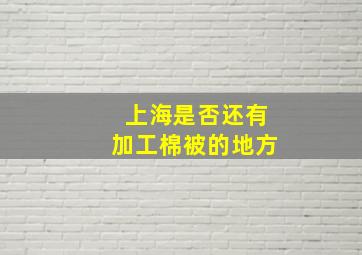 上海是否还有
加工棉被的地方